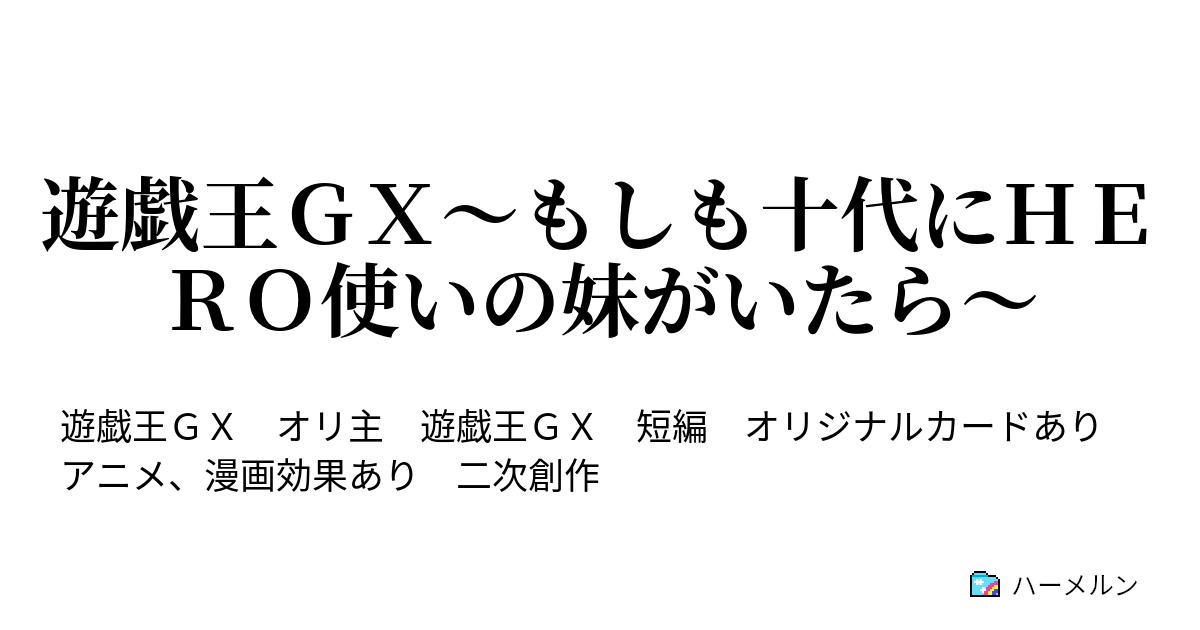 遊戯王ＧＸ～もしも十代にＨＥＲＯ使いの妹がいたら～

遊戯王ＧＸ　オリ主　遊戯王ＧＸ　短編　オリジナルカードあり　アニメ、漫画効果あり　二次創作

ハーメルン